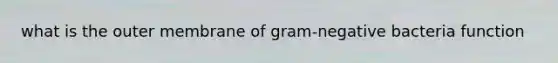 what is the outer membrane of gram-negative bacteria function